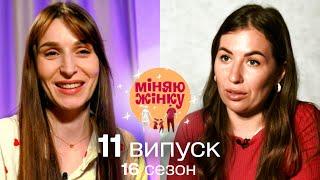 МІНЯЮ ЖІНКУ

11 випуск
16 сезон